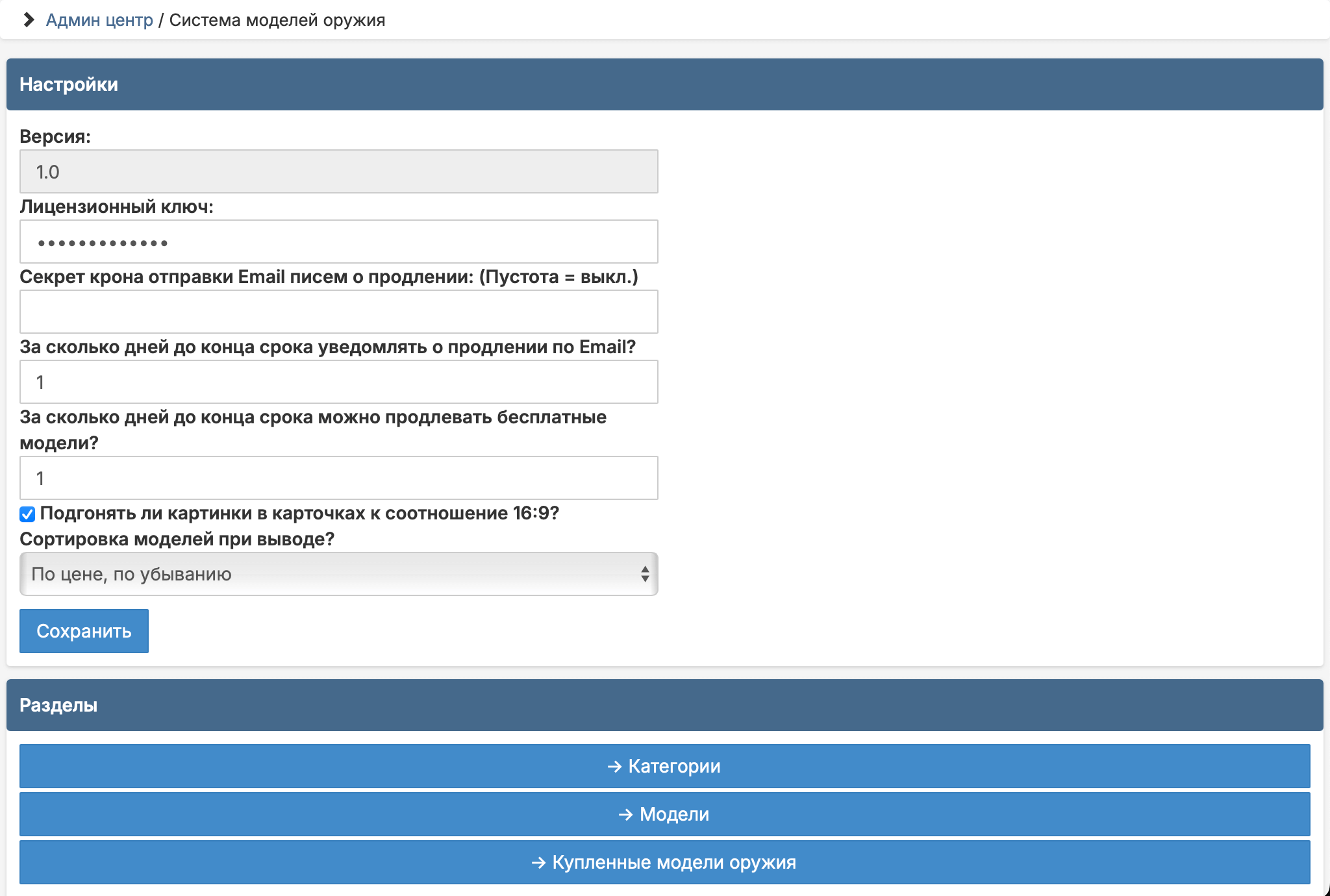 Админ центр / Система моделей оружия

Настройки

Версия:

1.0

Лицензионный ключ:

•••••••••••••

Секрет крона отправки Email писем о продлении: (Пустота = выкл.)

За сколько дней до конца срока уведомлять о продлении по Email?

1

За сколько дней до конца срока можно продлевать бесплатные модели?

1

Подгонять ли картинки в карточках к соотношение 16:9?

Сортировка моделей при выводе?

По цене, по убыванию

Сохранить

Разделы

→ Категории

→ Модели

→ Купленные модели оружия